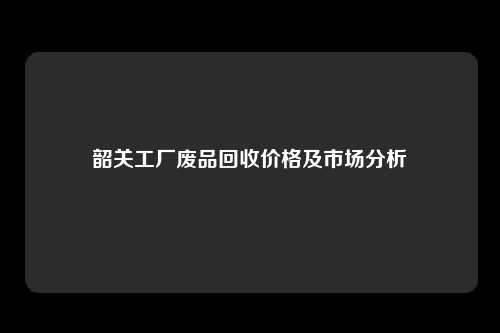 韶关工厂废品回收价格及市场分析